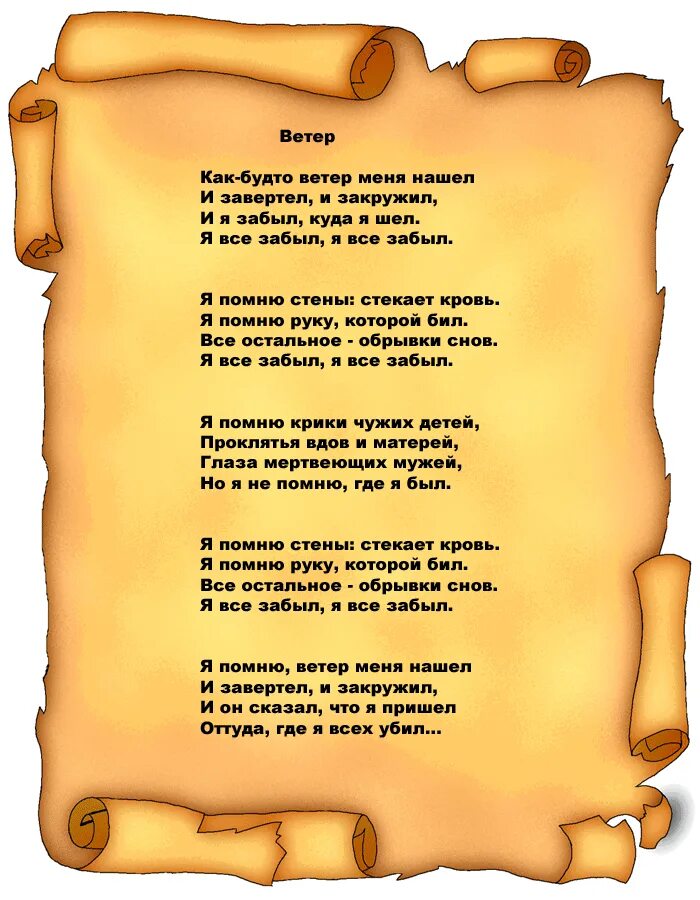 Ветер

Как-будто ветер меня нашел
И завертел, и закружил,
И я забыл, куда я шел.
Я все забыл, я все забыл.

Я помню стены: стекает кровь.
Я помню руку, которой бил.
Все остальное - обрывки снов.
Я все забыл, я все забыл.

Я помню крики чужих детей,
Проклятья вдов и матерей,
Глаза мертвеющих мужей,
Но я не помню, где я был.

Я помню стены: стекает кровь.
Я помню руку, которой бил.
Все остальное - обрывки снов.
Я все забыл, я все забыл.

Я помню, ветер меня нашел
И завертел, и закружил,
И он сказал, что я пришел
Оттуда, где я всех убил...